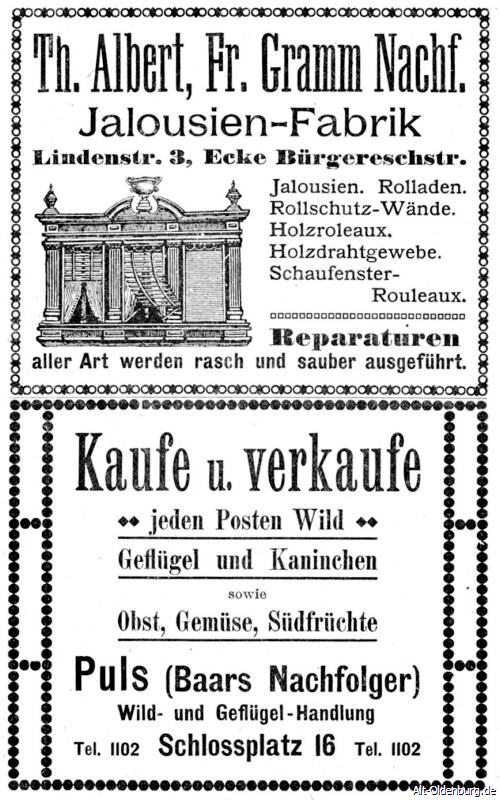 Th. Albert, Fr. Gramm Nachf.

Jalousien-Fabrik

Lindenstr. 3, Ecke Bürgereschstr.

Jalousien. Rolladen. Rollschutz-Wände. Holzroleaux. Holzdrahtgewebe. Schaufenster-Rouleaux.

Reparaturen aller Art werden rasch und sauber ausgeführt.

Kaufe u. verkaufe

jeden Posten Wild

Geflügel und Kaninchen

sowie

Obst, Gemüse, Südfrüchte

Puls (Baars Nachfolger)

Wild- und Geflügel-Handlung

Tel. 1102 Schlossplatz 16 Tel. 1102

Alt-Oldenburg.de